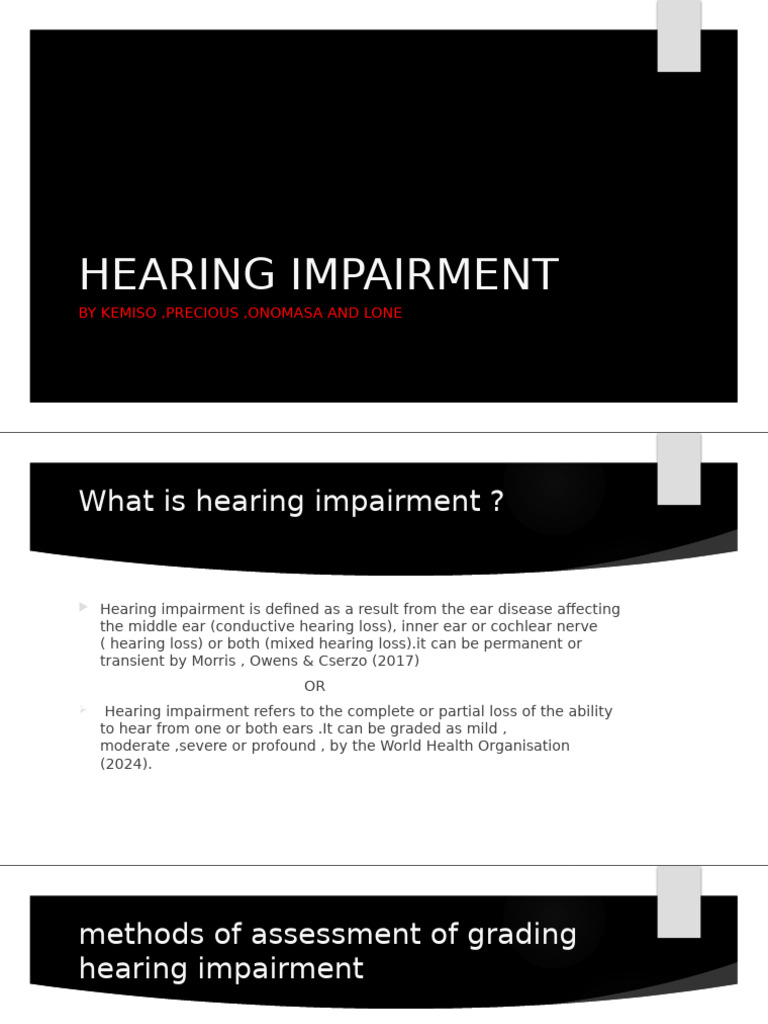 HEARING IMPAIRMENT

BY KEMISO ,PRECIOUS ,ONOMASA AND LONE

What is hearing impairment ?

Hearing impairment is defined as a result from the ear disease affecting the middle ear (conductive hearing loss), inner ear or cochlear nerve ( hearing loss) or both (mixed hearing loss).it can be permanent or transient by Morris , Owens & Cserzo (2017)

OR

Hearing impairment refers to the complete or partial loss of the ability to hear from one or both ears .It can be graded as mild , moderate ,severe or profound , by the World Health Organisation (2024).

methods of assessment of grading hearing impairment